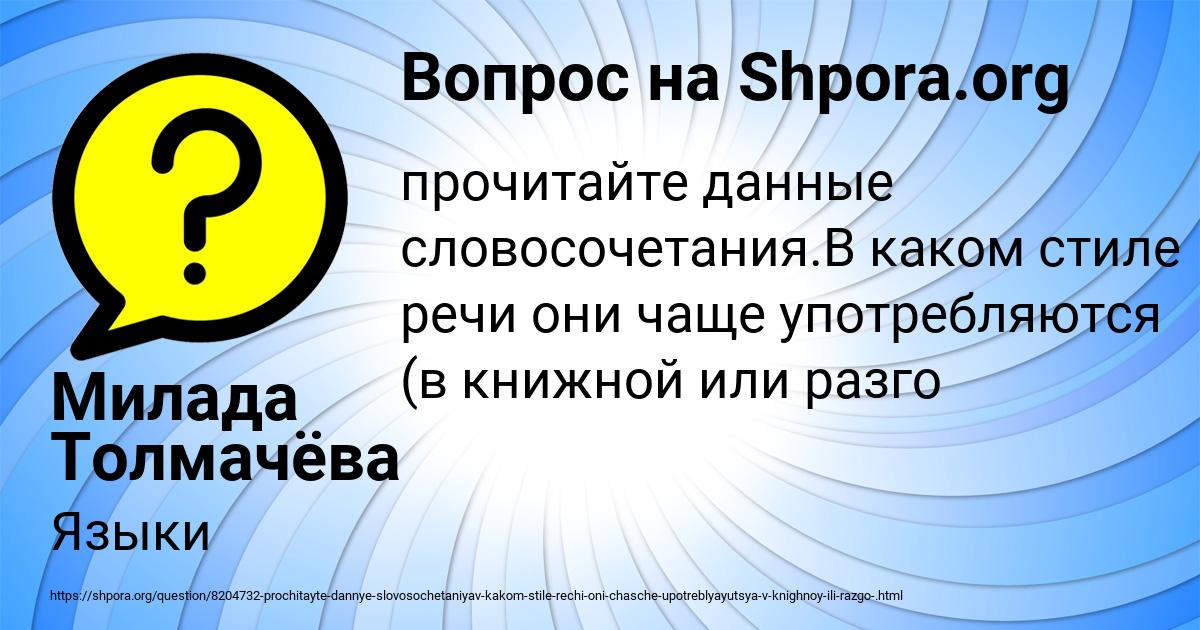 Вопрос на Shpora.org

прочитайте данные словосочетания.В каком стиле речи они чаще употребляются (в книжной или разго

Милада Толмачёва

Языки

https://shpora.org/question/8204732-prochitayte-dannye-slovosochetaniyav-kakom-stile-rechi-oni-chasche-upotreblyayutsya-v-knighnoy-ili-razgo-.html